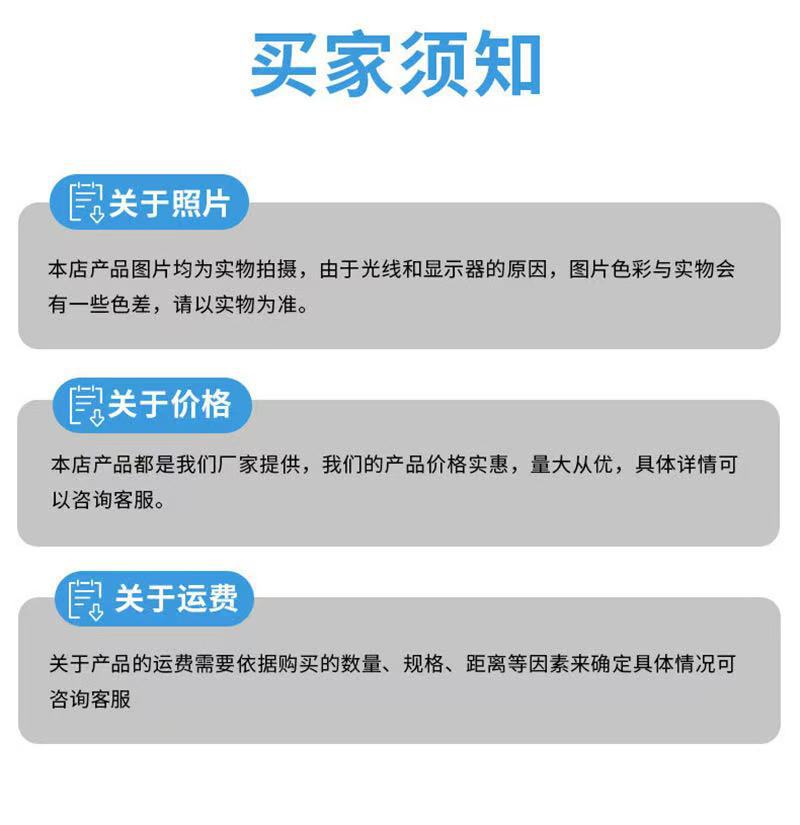 买家须知

关于照片

本店产品图片均为实物拍摄，由于光线和显示器的原因，图片色彩与实物会有一些色差，请以实物为准。

关于价格

本店产品都是我们厂家提供，我们的产品价格实惠，量大从优，具体详情可以咨询客服。

关于运费

关于产品的运费需要依据购买的数量、规格、距离等因素来确定具体情况可咨询客服